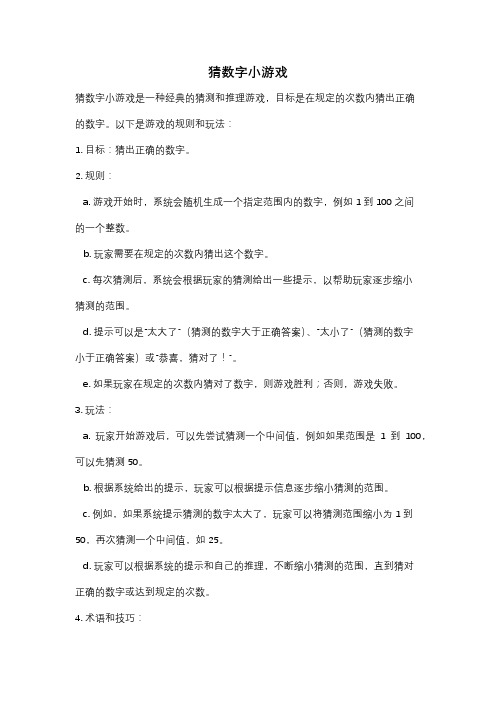 猜数字小游戏

猜数字小游戏是一种经典的猜测和推理游戏，目标是在规定的次数内猜出正确的数字。以下是游戏的规则和玩法：

1. 目标：猜出正确的数字。

2. 规则：

a. 游戏开始时，系统会随机生成一个指定范围内的数字，例如 1 到 100 之间的一个整数。

b. 玩家需要在规定的次数内猜出这个数字。

c. 每次猜测后，系统会根据玩家的猜测给出一些提示，以帮助玩家逐步缩小猜测的范围。

d. 提示可以是"太大了"（猜测的数字大于正确答案）、"太小了"（猜测的数字小于正确答案）或"恭喜，猜对了！"。

e. 如果玩家在规定的次数内猜对了数字，则游戏胜利；否则，游戏失败。

3. 玩法：

a. 玩家开始游戏后，可以先尝试猜测一个中间值，例如如果范围是 1 到 100，可以先猜测 50。

b. 根据系统给出的提示，玩家可以根据提示信息逐步缩小猜测的范围。

c. 例如，如果系统提示猜测的数字太大了，玩家可以将猜测范围缩小为 1 到 50，再次猜测一个中间值，如 25。

d. 玩家可以根据系统的提示和自己的推理，不断缩小猜测的范围，直到猜对正确的数字或达到规定的次数。

4. 术语和技巧：